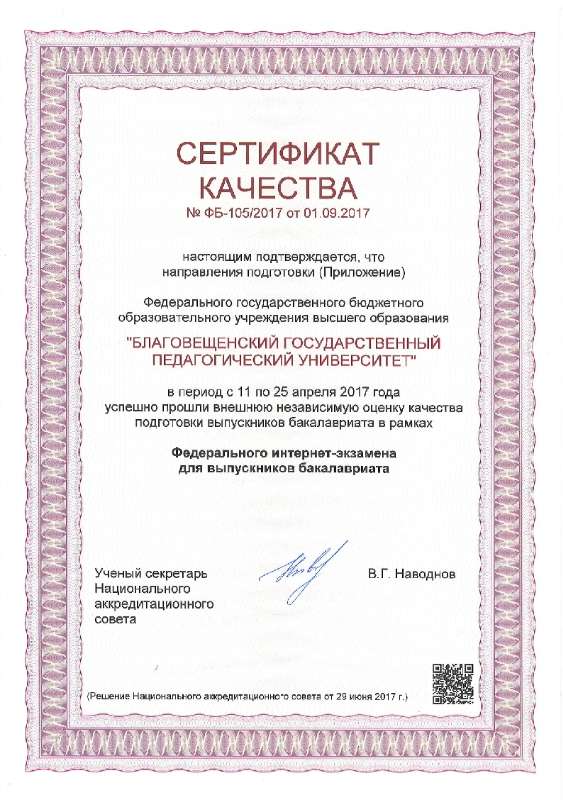 СЕРТИФИКАТ КАЧЕСТВА

№ ФБ-105/2017 от 01.09.2017

настоящим подтверждается, что направления подготовки (Приложение)

Федерального государственного бюджетного образовательного учреждения высшего образования

"БЛАГОВЕЩЕНСКИЙ ГОСУДАРСТВЕННЫЙ ПЕДАГОГИЧЕСКИЙ УНИВЕРСИТЕТ"

в период с 11 по 25 апреля 2017 года успешно прошли внешнюю независимую оценку качества подготовки выпускников бакалавриата в рамках

Федерального интернет-экзамена для выпускников бакалавриата

Ученый секретарь Национального аккредитационного совета

В.Г. Наводнов

(Решение Национального аккредитационного совета от 29 июня 2017 г.)